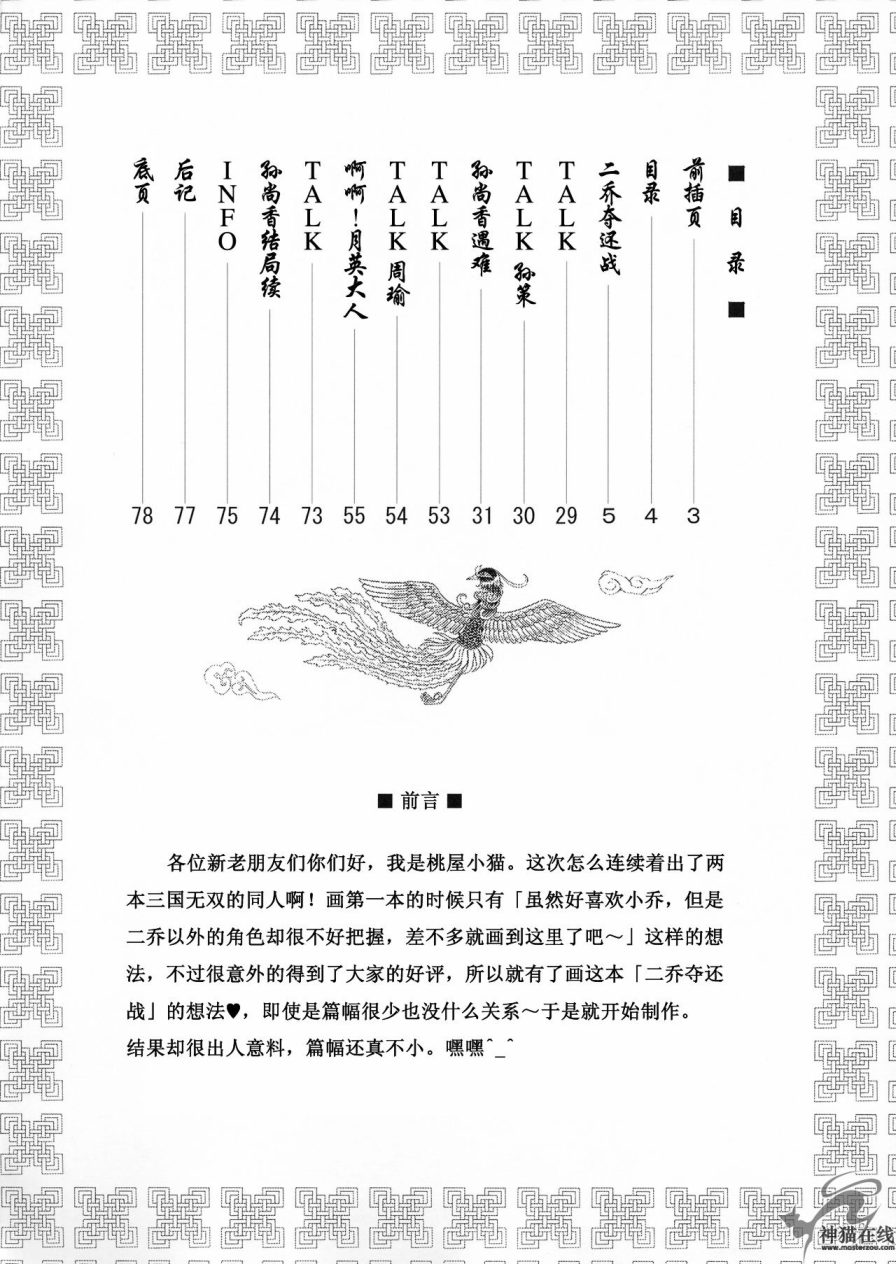 ■ 目录 ■

前插页 3
目录 4
二乔夺还战 5
TALK 29
TALK 孙策 30
孙尚香遇难 31
TALK 53
TALK 周瑜 54
啊啊！月英大人 55
TALK 73
孙尚香结局续 74
INFO 75
后记 77
底页 78

■ 前言 ■

各位新老朋友们你们好，我是桃屋小猫。这次怎么连续着出了两本三国无双的同人啊！画第一本的时候只有「虽然好喜欢小乔，但是二乔以外的角色却很不好把握，差不多就画到这里了吧～」这样的想法，不过很意外的得到了大家的好评，所以就有了画这本「二乔夺还战」的想法♥，即使是篇幅很少也没什么关系～于是就开始制作。
结果却很出人意料，篇幅还真不小。嘿嘿^_^

神猫在线
www.masterzou.com